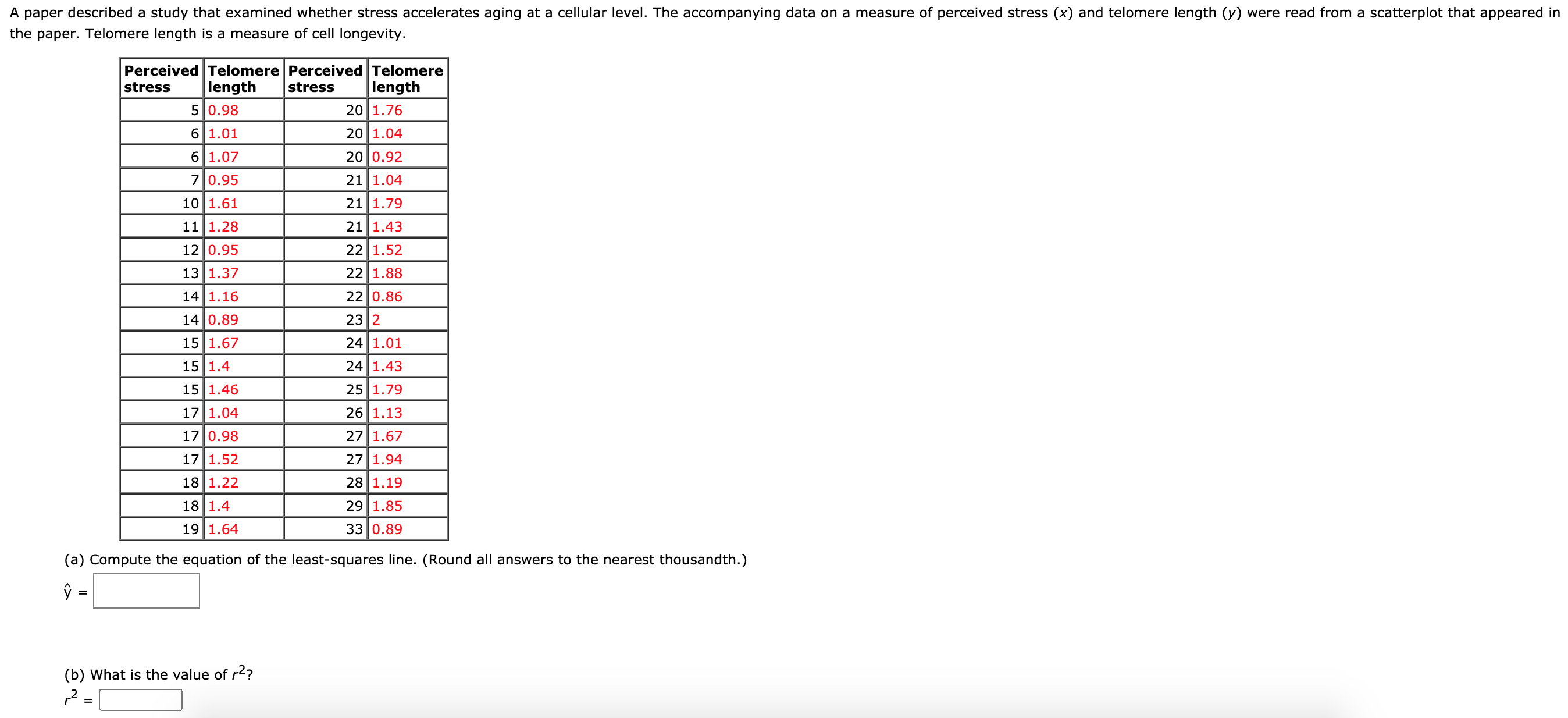 A paper described a study that examined whether stress accelerates aging at a cellular level. The accompanying data on a measure of perceived stress ($x$) and telomere length ($y$) were read from a scatterplot that appeared in the paper. Telomere length is a measure of cell longevity.

| Perceived stress | Telomere length | Perceived stress | Telomere length |
|---|---|---|---|
| 5 | 0.98 | 20 | 1.76 |
| 6 | 1.01 | 20 | 1.04 |
| 6 | 1.07 | 20 | 0.92 |
| 7 | 0.95 | 21 | 1.04 |
| 10 | 1.61 | 21 | 1.79 |
| 11 | 1.28 | 21 | 1.43 |
| 12 | 0.95 | 22 | 1.52 |
| 13 | 1.37 | 22 | 1.88 |
| 14 | 1.16 | 22 | 0.86 |
| 14 | 0.89 | 23 | 2 |
| 15 | 1.67 | 24 | 1.01 |
| 15 | 1.4 | 24 | 1.43 |
| 15 | 1.46 | 25 | 1.79 |
| 17 | 1.04 | 26 | 1.13 |
| 17 | 0.98 | 27 | 1.67 |
| 17 | 1.52 | 27 | 1.94 |
| 18 | 1.22 | 28 | 1.19 |
| 18 | 1.4 | 29 | 1.85 |
| 19 | 1.64 | 33 | 0.89 |

(a) Compute the equation of the least-squares line. (Round all answers to the nearest thousandth.)

$\hat{y}$ =

(b) What is the value of $r^2$?

$r^2$ =